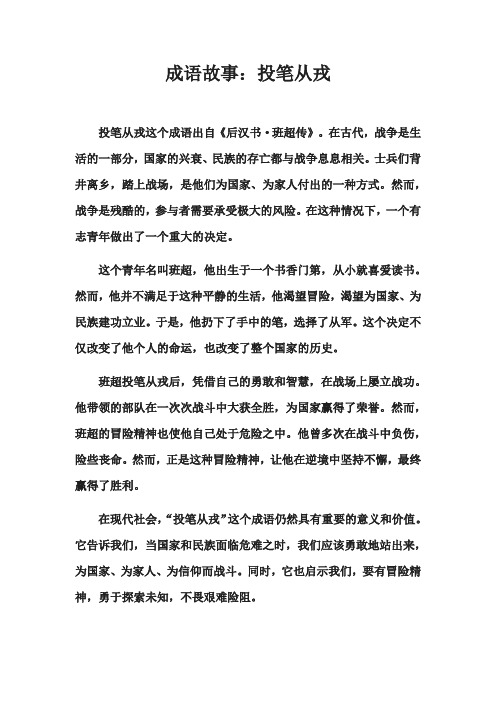 成语故事：投笔从戎

投笔从戎这个成语出自《后汉书·班超传》。在古代，战争是生活的一部分，国家的兴衰、民族的存亡都与战争息息相关。士兵们背井离乡，踏上战场，是他们为国家、为家人付出的一种方式。然而，战争是残酷的，参与者需要承受极大的风险。在这种情况下，一个有志青年做出了一个重大的决定。

这个青年名叫班超，他出生于一个书香门第，从小就喜爱读书。然而，他并不满足于这种平静的生活，他渴望冒险，渴望为国家、为民族建功立业。于是，他扔下了手中的笔，选择了从军。这个决定不仅改变了他个人的命运，也改变了整个国家的历史。

班超投笔从戎后，凭借自己的勇敢和智慧，在战场上屡立战功。他带领的部队在一次次战斗中大获全胜，为国家赢得了荣誉。然而，班超的冒险精神也使他自己处于危险之中。他曾多次在战斗中负伤，险些丧命。然而，正是这种冒险精神，让他在逆境中坚持不懈，最终赢得了胜利。

在现代社会，“投笔从戎”这个成语仍然具有重要的意义和价值。它告诉我们，当国家和民族面临危难之时，我们应该勇敢地站出来，为国家、为家人、为信仰而战斗。同时，它也启示我们，要有冒险精神，勇于探索未知，不畏艰难险阻。